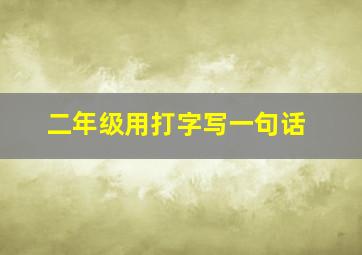 二年级用打字写一句话